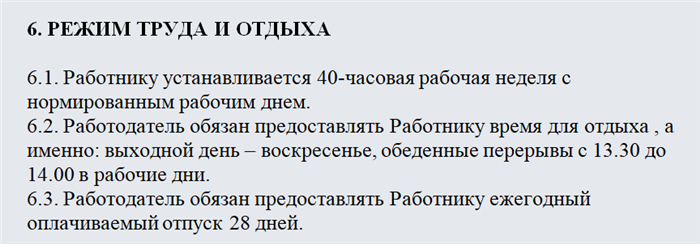 6. РЕЖИМ ТРУДА И ОТДЫХА

6.1. Работнику устанавливается 40-часовая рабочая неделя с нормированным рабочим днем.
6.2. Работодатель обязан предоставлять Работнику время для отдыха , а именно: выходной день – воскресенье, обеденные перерывы с 13.30 до 14.00 в рабочие дни.
6.3. Работодатель обязан предоставлять Работнику ежегодный оплачиваемый отпуск 28 дней.